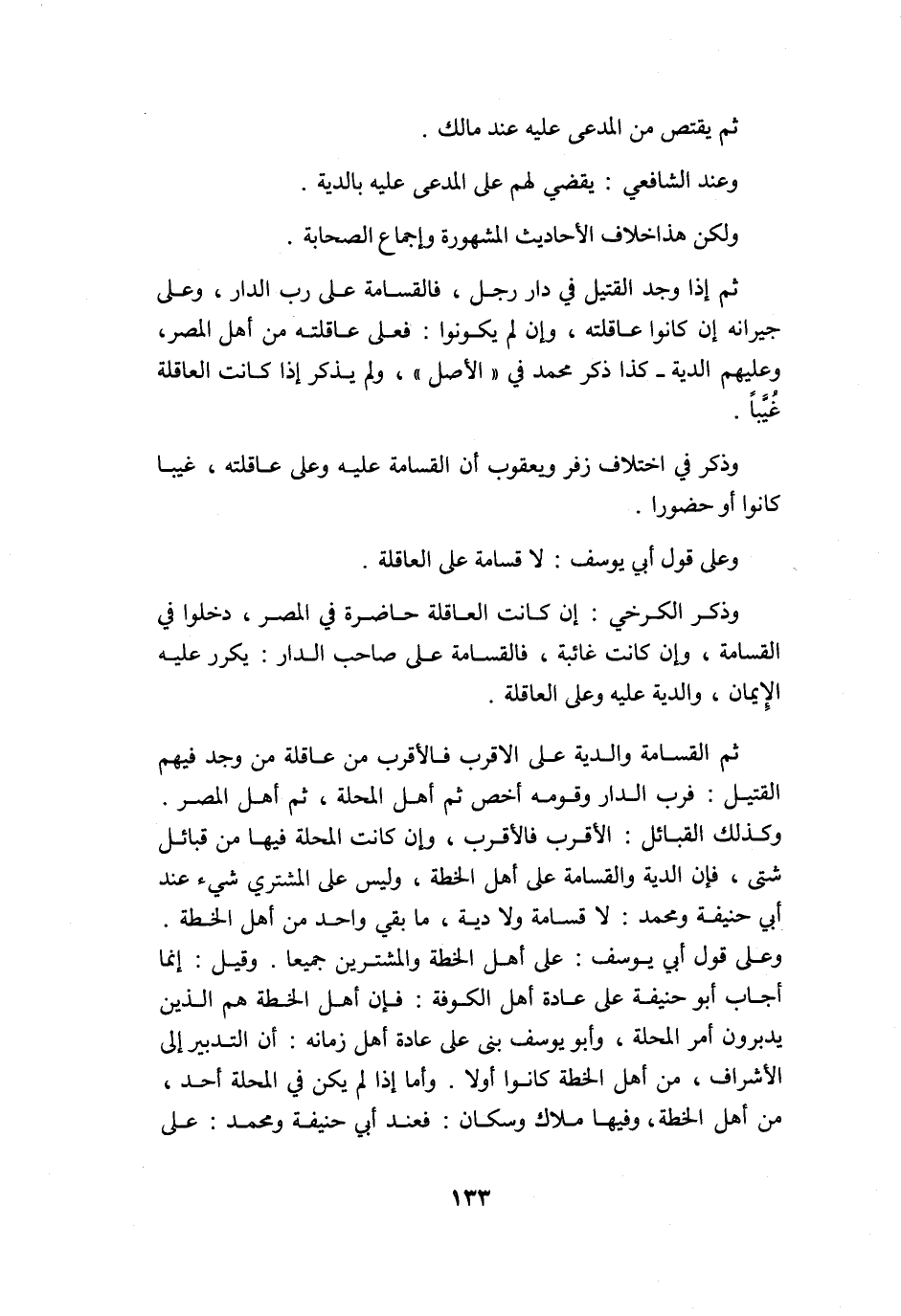 ثم يقتص من المدعى عليه عند مالك .

وعند الشافعي : يقضي لهم على المدعى عليه بالدية .

ولكن هذاخلاف الأحاديث المشهورة وإجماع الصحابة .

ثم إذا وجد القتيل في دار رجل ، فالقسامة على رب الدار ، وعلى جيرانه إن كانوا عاقلته ، وإن لم يكونوا : فعلى عاقلته من أهل المصر، وعليهم الدية ـ كذا ذكر محمد في « الأصل » ، ولم يذكر إذا كانت العاقلة غُيَّباً .

وذكر في اختلاف زفر ويعقوب أن القسامة عليه وعلى عاقلته ، غيبا كانوا أو حضورا .

وعلى قول أبي يوسف : لا قسامة على العاقلة .

وذكر الكرخي : إن كانت العاقلة حاضرة في المصر ، دخلوا في القسامة ، وإن كانت غائبة ، فالقسامة على صاحب الدار : يكرر عليه الإيمان ، والدية عليه وعلى العاقلة .

ثم القسامة والدية على الاقرب فالأقرب من عاقلة من وجد فيهم القتيل : فرب الدار وقومه أخص ثم أهل المحلة ، ثم أهل المصر . وكذلك القبائل : الأقرب فالأقرب ، وإن كانت المحلة فيها من قبائل شتى ، فإن الدية والقسامة على أهل الخطة ، وليس على المشتري شيء عند أبي حنيفة ومحمد : لا قسامة ولا دية ، ما بقي واحد من أهل الخطة . وعلى قول أبي يوسف : على أهل الخطة والمشترين جميعا . وقيل : إنما أجاب أبو حنيفة على عادة أهل الكوفة : فإن أهل الخطة هم الذين يدبرون أمر المحلة ، وأبو يوسف بنى على عادة أهل زمانه : أن التدبير إلى الأشراف ، من أهل الخطة كانوا أولا . وأما إذا لم يكن في المحلة أحد ، من أهل الخطة، وفيها ملاك وسكان : فعند أبي حنيفة ومحمد : على

١٣٣